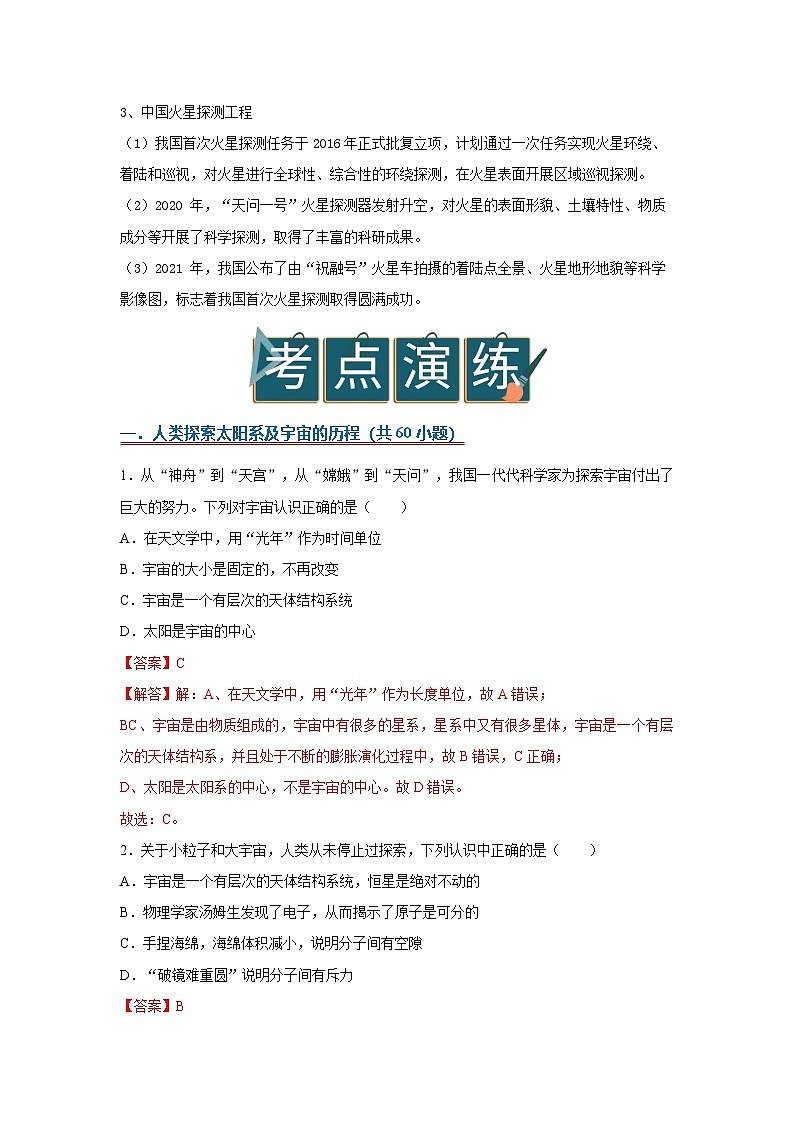 3、中国火星探测工程

（1）我国首次火星探测任务于 2016 年正式批复立项，计划通过一次任务实现火星环绕、着陆和巡视，对火星进行全球性、综合性的环绕探测，在火星表面开展区域巡视探测。

（2）2020 年，“天问一号”火星探测器发射升空，对火星的表面形貌、土壤特性、物质成分等开展了科学探测，取得了丰富的科研成果。

（3）2021 年，我国公布了由“祝融号”火星车拍摄的着陆点全景、火星地形地貌等科学影像图，标志着我国首次火星探测取得圆满成功。

考点演练

一．人类探索太阳系及宇宙的历程（共 60 小题）

1．从“神舟”到“天宫”，从“嫦娥”到“天问”，我国一代代科学家为探索宇宙付出了巨大的努力。下列对宇宙认识正确的是（　　）

A．在天文学中，用“光年”作为时间单位

B．宇宙的大小是固定的，不再改变

C．宇宙是一个有层次的天体结构系统

D．太阳是宇宙的中心

【答案】C

【解答】解：A、在天文学中，用“光年”作为长度单位，故 A 错误；

BC、宇宙是由物质组成的，宇宙中有很多的星系，星系中又有很多星体，宇宙是一个有层次的天体结构系，并且处于不断的膨胀演化过程中，故 B 错误，C 正确；

D、太阳是太阳系的中心，不是宇宙的中心。故 D 错误。

故选：C。

2．关于小粒子和大宇宙，人类从未停止过探索，下列认识中正确的是（　　）

A．宇宙是一个有层次的天体结构系统，恒星是绝对不动的

B．物理学家汤姆生发现了电子，从而揭示了原子是可分的

C．手捏海绵，海绵体积减小，说明分子间有空隙

D．“破镜难重圆”说明分子间有斥力

【答案】B